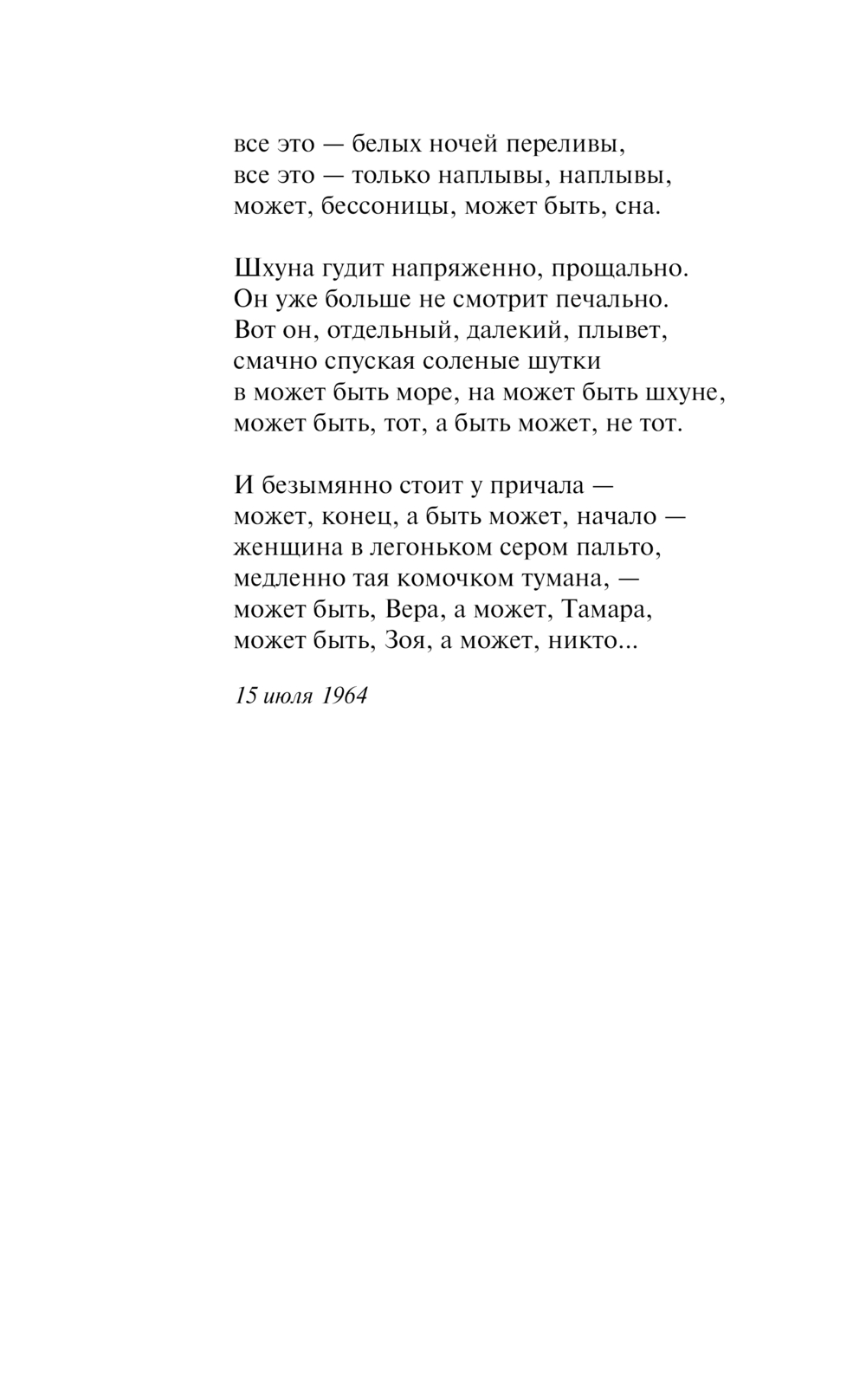 все это — белых ночей переливы,
все это — только наплывы, наплывы,
может, бессоницы, может быть, сна.

Шхуна гудит напряженно, прощально.
Он уже больше не смотрит печально.
Вот он, отдельный, далекий, плывет,
смачно спуская соленые шутки
в может быть море, на может быть шхуне,
может быть, тот, а быть может, не тот.

И безымянно стоит у причала —
может, конец, а быть может, начало —
женщина в легоньком сером пальто,
медленно тая комочком тумана, —
может быть, Вера, а может, Тамара,
может быть, Зоя, а может, никто...

15 июля 1964